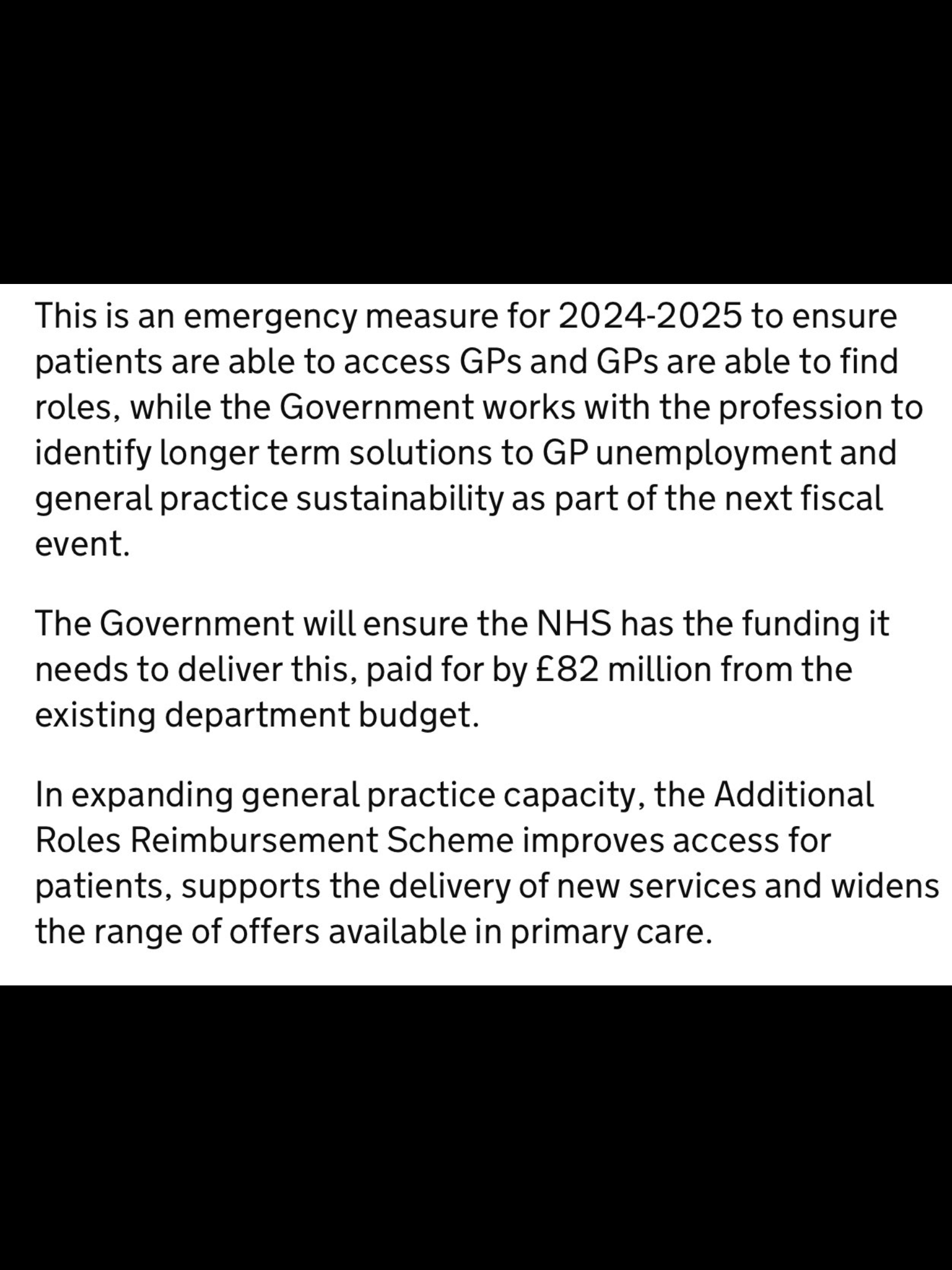 This is an emergency measure for 2024-2025 to ensure patients are able to access GPs and GPs are able to find roles, while the Government works with the profession to identify longer term solutions to GP unemployment and general practice sustainability as part of the next fiscal event.

The Government will ensure the NHS has the funding it needs to deliver this, paid for by £82 million from the existing department budget.

In expanding general practice capacity, the Additional Roles Reimbursement Scheme improves access for patients, supports the delivery of new services and widens the range of offers available in primary care.